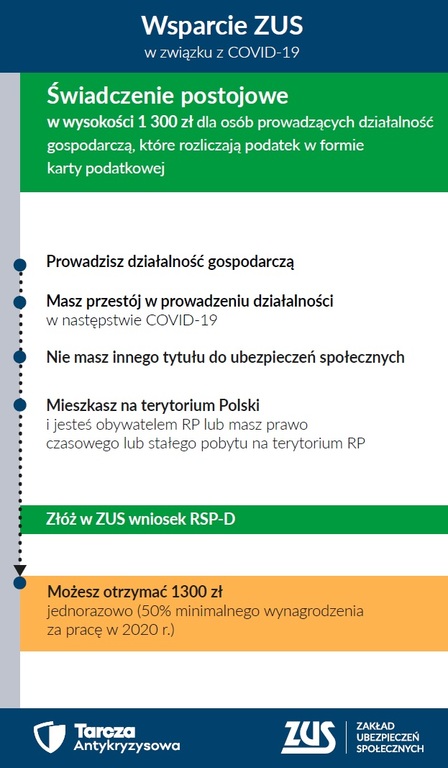 Wsparcie ZUS
w związku z COVID-19

Świadczenie postojowe
w wysokości 1 300 zł dla osób prowadzących działalność gospodarczą, które rozliczają podatek w formie karty podatkowej

Prowadzisz działalność gospodarczą

Masz przestój w prowadzeniu działalności
w następstwie COVID-19

Nie masz innego tytułu do ubezpieczeń społecznych

Mieszkasz na terytorium Polski
i jesteś obywatelem RP lub masz prawo czasowego lub stałego pobytu na terytorium RP

Złóż w ZUS wniosek RSP-D

Możesz otrzymać 1300 zł
jednorazowo (50% minimalnego wynagrodzenia za pracę w 2020 r.)

Tarcza Antykryzysowa

ZUS ZAKŁAD UBEZPIECZEŃ SPOŁECZNYCH